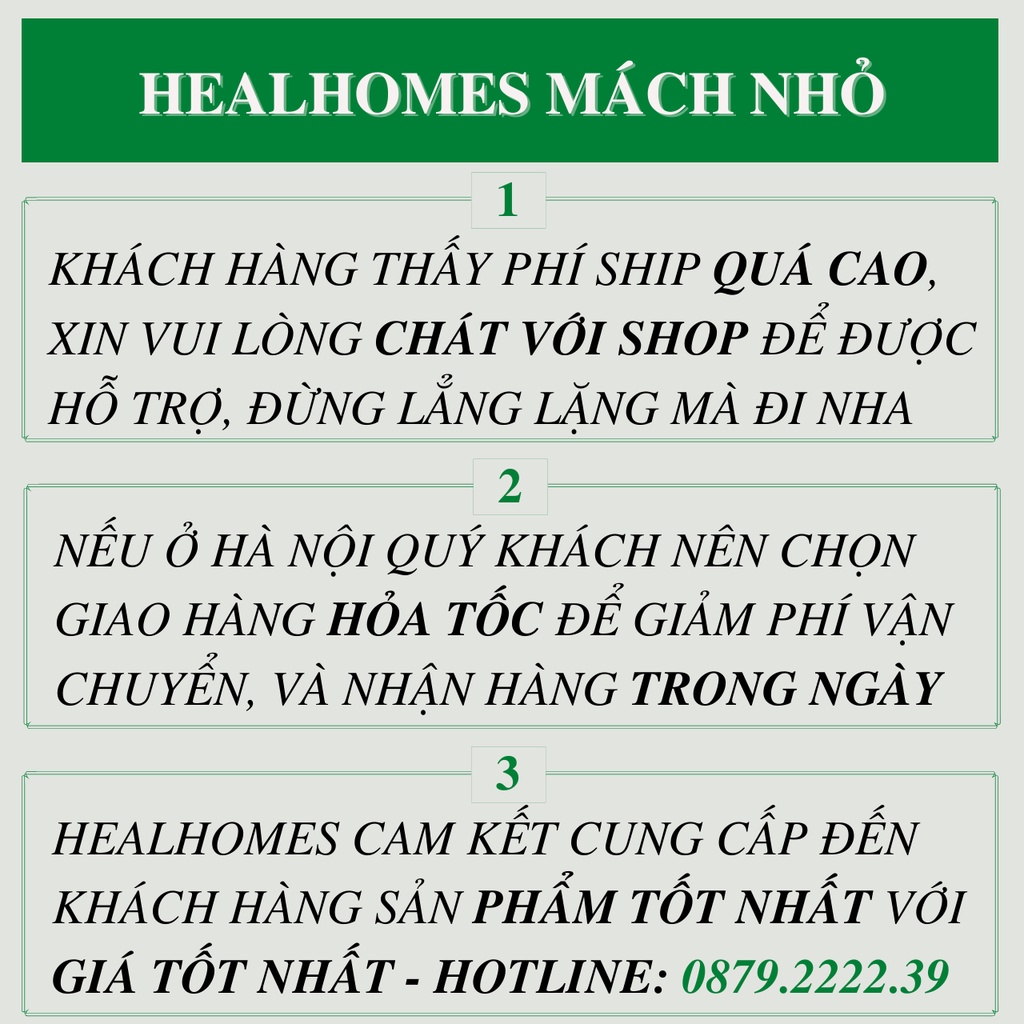 HEALHOMES MÁCH NHỎ

1

KHÁCH HÀNG THẤY PHÍ SHIP QUÁ CAO, XIN VUI LÒNG CHÁT VỚI SHOP ĐỂ ĐƯỢC HỖ TRỢ, ĐỪNG LẲNG LẶNG MÀ ĐI NHA

2

NẾU Ở HÀ NỘI QUÝ KHÁCH NÊN CHỌN GIAO HÀNG HỎA TỐC ĐỂ GIẢM PHÍ VẬN CHUYỂN, VÀ NHẬN HÀNG TRONG NGÀY

3

HEALHOMES CAM KẾT CUNG CẤP ĐẾN KHÁCH HÀNG SẢN PHẨM TỐT NHẤT VỚI GIÁ TỐT NHẤT - HOTLINE: 0879.2222.39